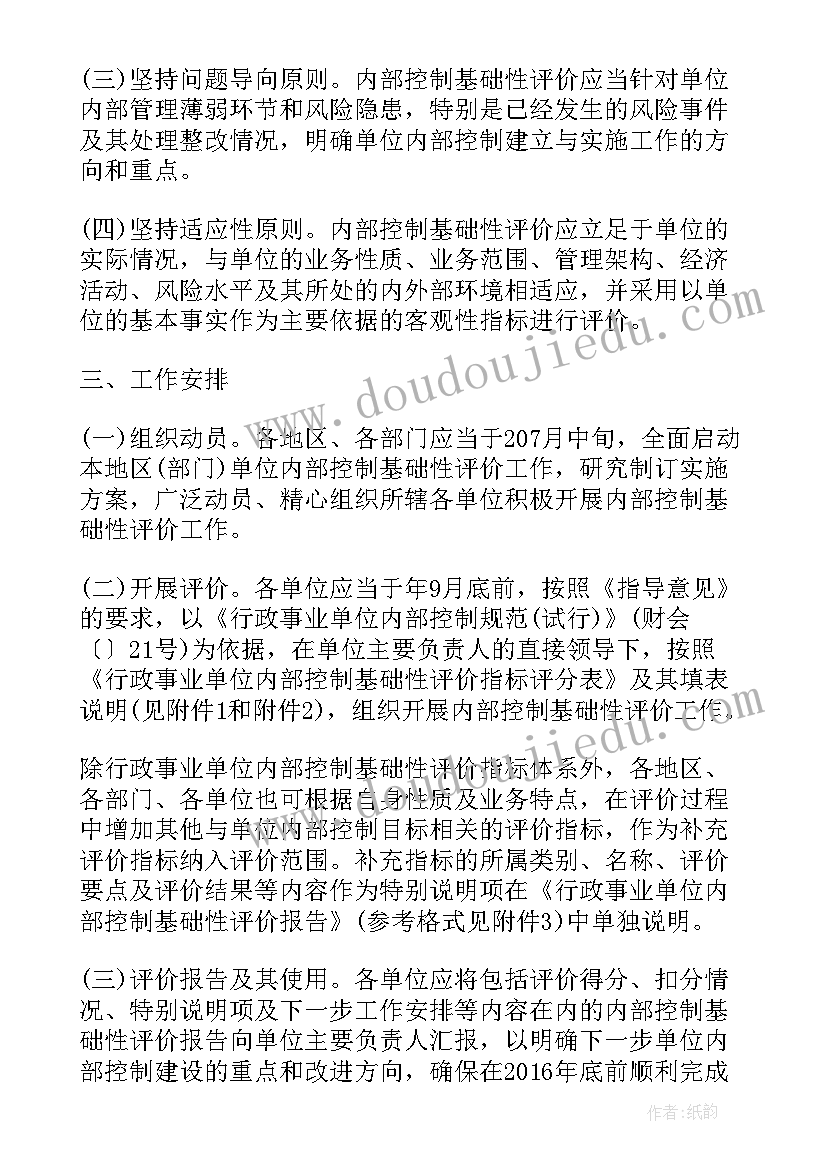 (三)坚持问题导向原则。内部控制基础性评价应当针对单位内部管理薄弱环节和风险隐患，特别是已经发生的风险事件及其处理整改情况，明确单位内部控制建立与实施工作的方向和重点。

(四)坚持适应性原则。内部控制基础性评价应立足于单位的实际情况，与单位的业务性质、业务范围、管理架构、经济活动、风险水平及其所处的内外部环境相适应，并采用以单位的基本事实作为主要依据的客观性指标进行评价。

三、工作安排

(一)组织动员。各地区、各部门应当于207月中旬，全面启动本地区(部门)单位内部控制基础性评价工作，研究制订实施方案，广泛动员、精心组织所辖各单位积极开展内部控制基础性评价工作。

(二)开展评价。各单位应当于年9月底前，按照《指导意见》的要求，以《行政事业单位内部控制规范(试行)》(财会〔〕21号)为依据，在单位主要负责人的直接领导下，按照《行政事业单位内部控制基础性评价指标评分表》及其填表说明(见附件1和附件2)，组织开展内部控制基础性评价工作。

除行政事业单位内部控制基础性评价指标体系外，各地区、各部门、各单位也可根据自身性质及业务特点，在评价过程中增加其他与单位内部控制目标相关的评价指标，作为补充评价指标纳入评价范围。补充指标的所属类别、名称、评价要点及评价结果等内容作为特别说明项在《行政事业单位内部控制基础性评价报告》(参考格式见附件3)中单独说明。

(三)评价报告及其使用。各单位应将包括评价得分、扣分情况、特别说明项及下一步工作安排等内容在内的内部控制基础性评价报告向单位主要负责人汇报，以明确下一步单位内部控制建设的重点和改进方向，确保在2016年底前顺利完成

www.doudoujiedu.com

作者：纸韵